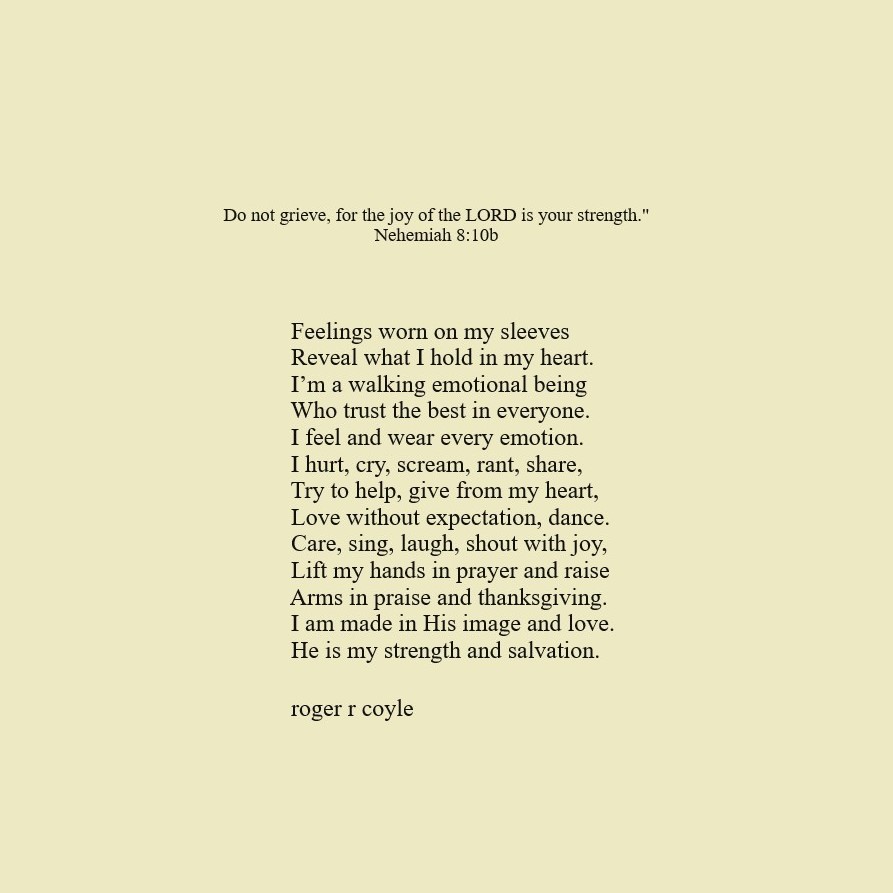 Do not grieve, for the joy of the LORD is your strength."
Nehemiah 8:10b

Feelings worn on my sleeves
Reveal what I hold in my heart.
I'm a walking emotional being
Who trust the best in everyone.
I feel and wear every emotion.
I hurt, cry, scream, rant, share,
Try to help, give from my heart,
Love without expectation, dance.
Care, sing, laugh, shout with joy,
Lift my hands in prayer and raise
Arms in praise and thanksgiving.
I am made in His image and love.
He is my strength and salvation.

roger r coyle